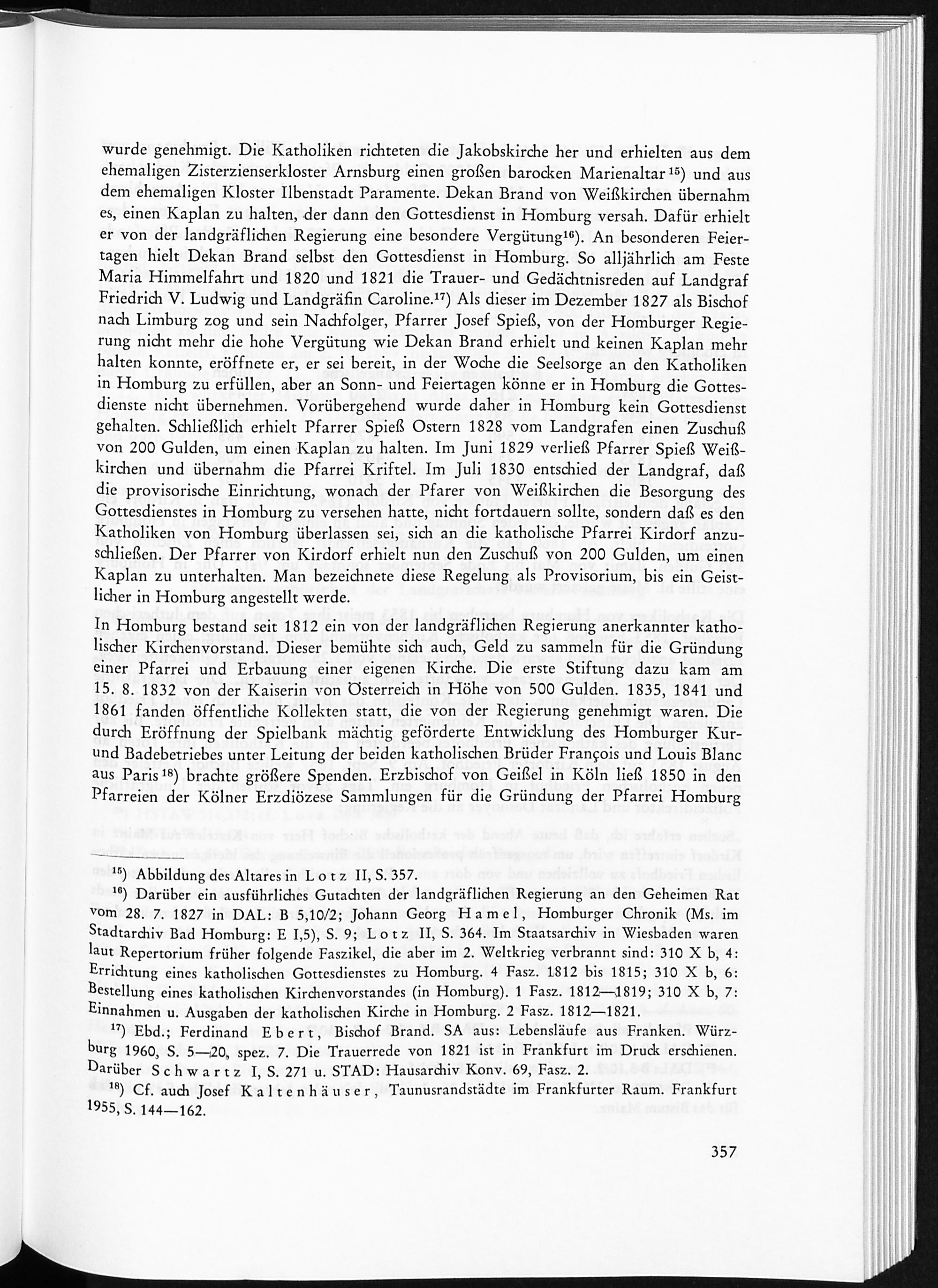 wurde genehmigt. Die Katholiken richteten die Jakobskirche her und erhielten aus dem ehemaligen Zisterzienserkloster Arnsburg einen großen barocken Marienaltar $^{15}$) und aus dem ehemaligen Kloster Ilbenstadt Paramente. Dekan Brand von Weißkirchen übernahm es, einen Kaplan zu halten, der dann den Gottesdienst in Homburg versah. Dafür erhielt er von der landgräflichen Regierung eine besondere Vergütung$^{16}$). An besonderen Feiertagen hielt Dekan Brand selbst den Gottesdienst in Homburg. So alljährlich am Feste Maria Himmelfahrt und 1820 und 1821 die Trauer- und Gedächtnisreden auf Landgraf Friedrich V. Ludwig und Landgräfin Caroline.$^{17}$) Als dieser im Dezember 1827 als Bischof nach Limburg zog und sein Nachfolger, Pfarrer Josef Spieß, von der Homburger Regierung nicht mehr die hohe Vergütung wie Dekan Brand erhielt und keinen Kaplan mehr halten konnte, eröffnete er, er sei bereit, in der Woche die Seelsorge an den Katholiken in Homburg zu erfüllen, aber an Sonn- und Feiertagen könne er in Homburg die Gottesdienste nicht übernehmen. Vorübergehend wurde daher in Homburg kein Gottesdienst gehalten. Schließlich erhielt Pfarrer Spieß Ostern 1828 vom Landgrafen einen Zuschuß von 200 Gulden, um einen Kaplan zu halten. Im Juni 1829 verließ Pfarrer Spieß Weißkirchen und übernahm die Pfarrei Kriftel. Im Juli 1830 entschied der Landgraf, daß die provisorische Einrichtung, wonach der Pfarer von Weißkirchen die Besorgung des Gottesdienstes in Homburg zu versehen hatte, nicht fortdauern sollte, sondern daß es den Katholiken von Homburg überlassen sei, sich an die katholische Pfarrei Kirdorf anzuschließen. Der Pfarrer von Kirdorf erhielt nun den Zuschuß von 200 Gulden, um einen Kaplan zu unterhalten. Man bezeichnete diese Regelung als Provisorium, bis ein Geistlicher in Homburg angestellt werde.

In Homburg bestand seit 1812 ein von der landgräflichen Regierung anerkannter katholischer Kirchenvorstand. Dieser bemühte sich auch, Geld zu sammeln für die Gründung einer Pfarrei und Erbauung einer eigenen Kirche. Die erste Stiftung dazu kam am 15. 8. 1832 von der Kaiserin von Österreich in Höhe von 500 Gulden. 1835, 1841 und 1861 fanden öffentliche Kollekten statt, die von der Regierung genehmigt waren. Die durch Eröffnung der Spielbank mächtig geförderte Entwicklung des Homburger Kur- und Badebetriebes unter Leitung der beiden katholischen Brüder François und Louis Blanc aus Paris $^{18}$) brachte größere Spenden. Erzbischof von Geißel in Köln ließ 1850 in den Pfarreien der Kölner Erzdiözese Sammlungen für die Gründung der Pfarrei Homburg

$^{15}$) Abbildung des Altares in Lotz II, S. 357.

$^{16}$) Darüber ein ausführliches Gutachten der landgräflichen Regierung an den Geheimen Rat vom 28. 7. 1827 in DAL: B 5,10/2; Johann Georg Hamel, Homburger Chronik (Ms. im Stadtarchiv Bad Homburg: E I,5), S. 9; Lotz II, S. 364. Im Staatsarchiv in Wiesbaden waren laut Repertorium früher folgende Faszikel, die aber im 2. Weltkrieg verbrannt sind: 310 X b, 4: Errichtung eines katholischen Gottesdienstes zu Homburg. 4 Fasz. 1812 bis 1815; 310 X b, 6: Bestellung eines katholischen Kirchenvorstandes (in Homburg). 1 Fasz. 1812—1819; 310 X b, 7: Einnahmen u. Ausgaben der katholischen Kirche in Homburg. 2 Fasz. 1812—1821.

$^{17}$) Ebd.; Ferdinand Ebert, Bischof Brand. SA aus: Lebensläufe aus Franken. Würzburg 1960, S. 5—20, spez. 7. Die Trauerrede von 1821 ist in Frankfurt im Druck erschienen. Darüber Schwartz I, S. 271 u. STAD: Hausarchiv Konv. 69, Fasz. 2.

$^{18}$) Cf. auch Josef Kaltenhäuser, Taunusrandstädte im Frankfurter Raum. Frankfurt 1955, S. 144—162.

357